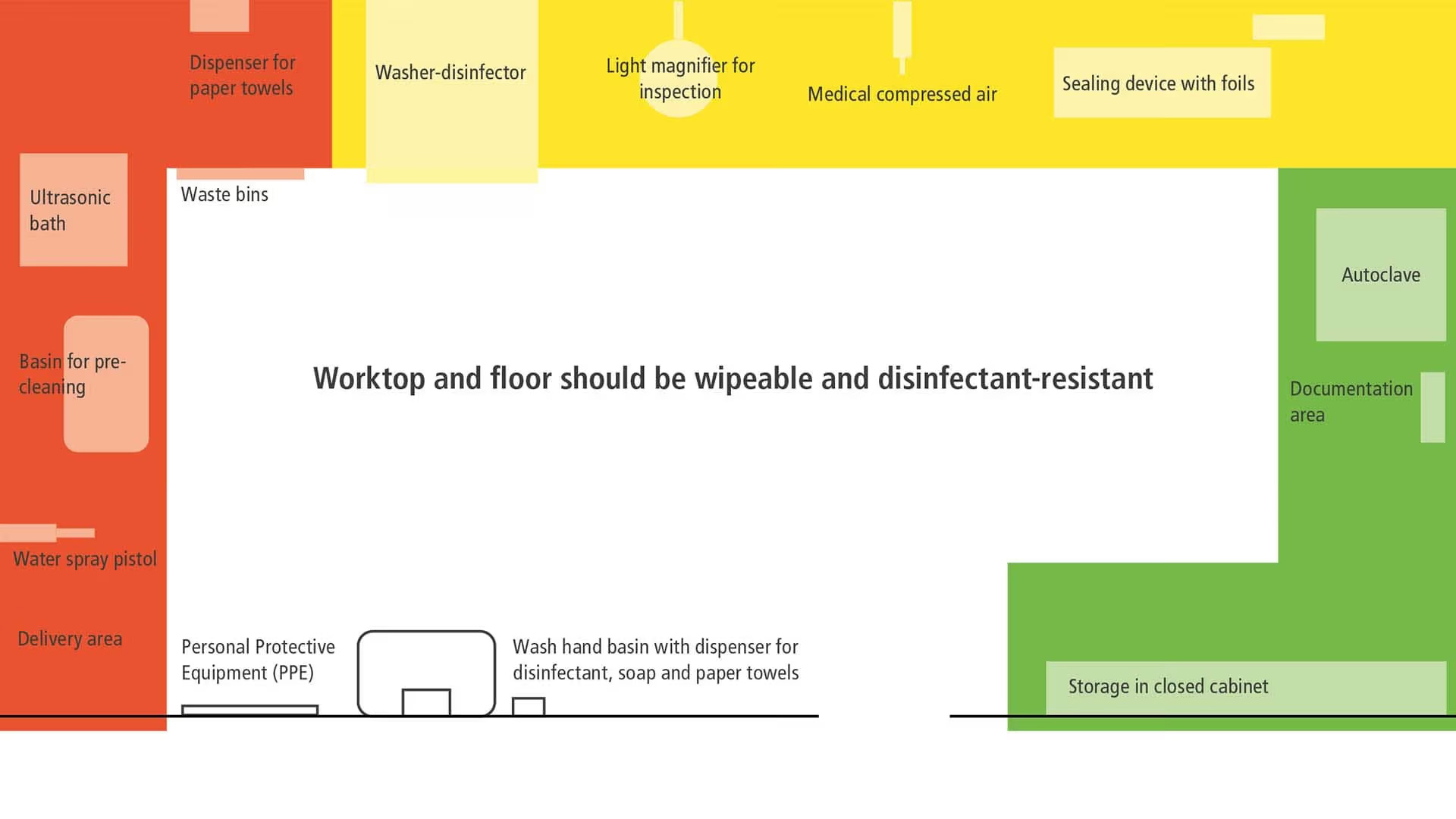 Dispenser for paper towels

Washer-disinfector

Light magnifier for inspection

Medical compressed air

Sealing device with foils

Ultrasonic bath

Waste bins

Autoclave

Basin for pre-cleaning

Worktop and floor should be wipeable and disinfectant-resistant

Documentation area

Water spray pistol

Delivery area

Personal Protective Equipment (PPE)

Wash hand basin with dispenser for disinfectant, soap and paper towels

Storage in closed cabinet